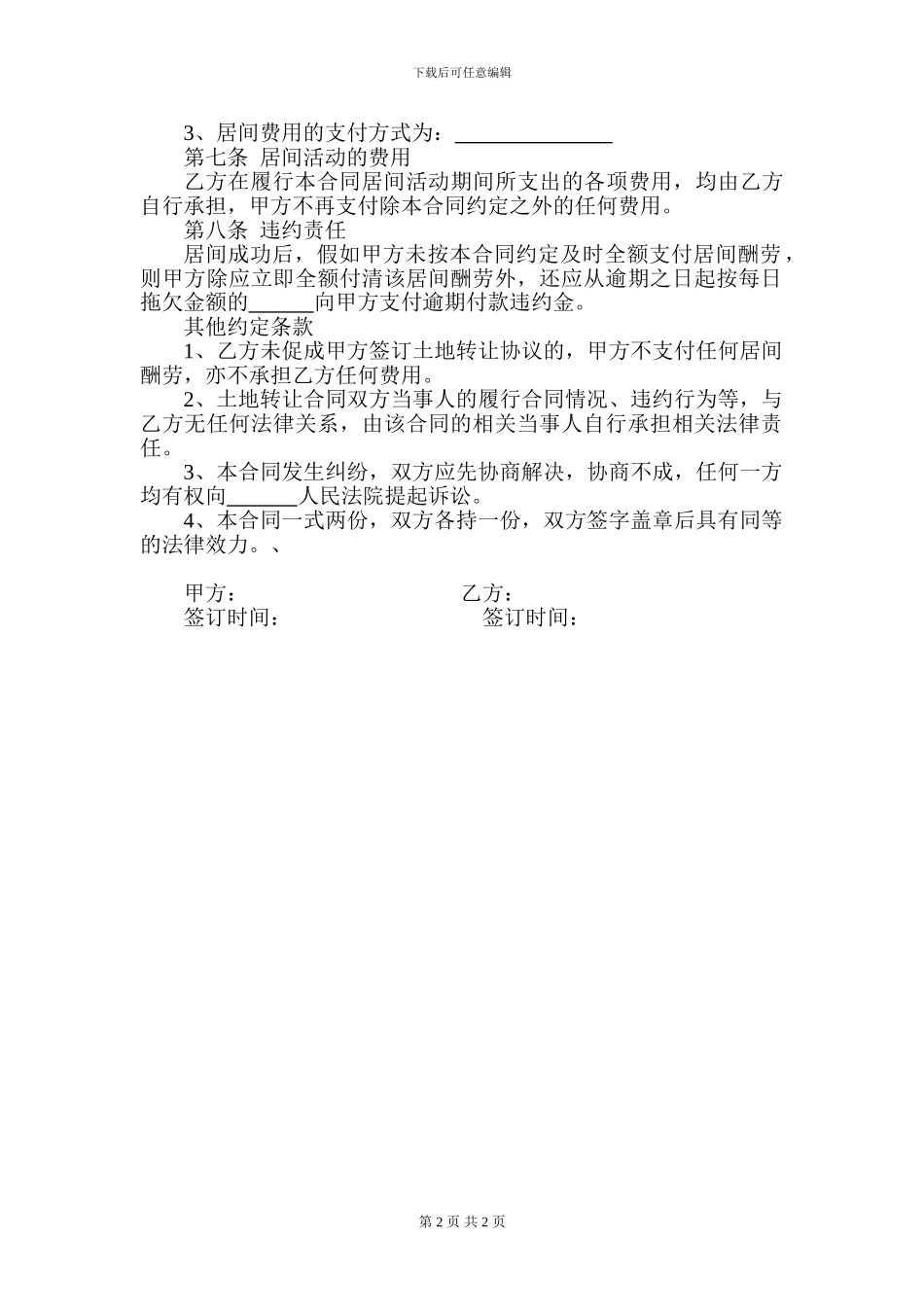 下载后可任意编辑

3、居间费用的支付方式为：______________

第七条 居间活动的费用

乙方在履行本合同居间活动期间所支出的各项费用，均由乙方自行承担，甲方不再支付除本合同约定之外的任何费用。

第八条 违约责任

居间成功后，假如甲方未按本合同约定及时全额支付居间酬劳，则甲方除应立即全额付清该居间酬劳外，还应从逾期之日起按每日拖欠金额的______向甲方支付逾期付款违约金。

其他约定条款

1、乙方未促成甲方签订土地转让协议的，甲方不支付任何居间酬劳，亦不承担乙方任何费用。

2、土地转让合同双方当事人的履行合同情况、违约行为等，与乙方无任何法律关系，由该合同的相关当事人自行承担相关法律责任。

3、本合同发生纠纷，双方应先协商解决，协商不成，任何一方均有权向______人民法院提起诉讼。

4、本合同一式两份，双方各持一份，双方签字盖章后具有同等的法律效力。、

甲方：

乙方：

签订时间：

签订时间：

第 2 页 共 2 页